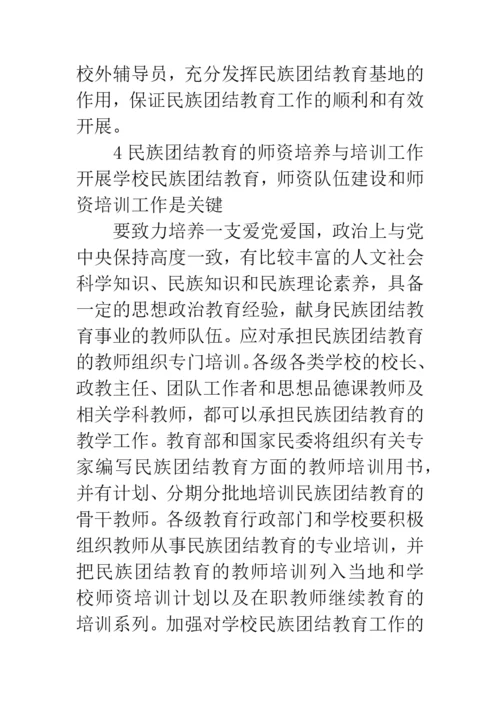 校外辅导员，充分发挥民族团结教育基地的作用，保证民族团结教育工作的顺利和有效开展。

4 民族团结教育的师资培养与培训工作开展学校民族团结教育，师资队伍建设和师资培训工作是关键

要致力培养一支爱党爱国，政治上与党中央保持高度一致，有比较丰富的人文社会科学知识、民族知识和民族理论素养，具备一定的思想政治教育经验，献身民族团结教育事业的教师队伍。应对承担民族团结教育的教师组织专门培训。各级各类学校的校长、政教主任、团队工作者和思想品德课教师及相关学科教师，都可以承担民族团结教育的教学工作。教育部和国家民委将组织有关专家编写民族团结教育方面的教师培训用书，并有计划、分期分批地培训民族团结教育的骨干教师。各级教育行政部门和学校要积极组织教师从事民族团结教育的专业培训，并把民族团结教育的教师培训列入当地和学校师资培训计划以及在职教师继续教育的培训系列。加强对学校民族团结教育工作的